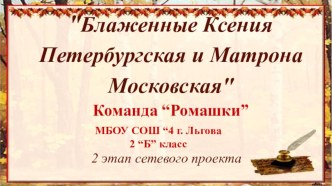 "Блаженные Ксения Петербургская и Матрона Московская"

Команда “Ромашки”

МБОУ СОШ “4 г. Льгова
2 “Б” класс

2 этап сетевого проекта